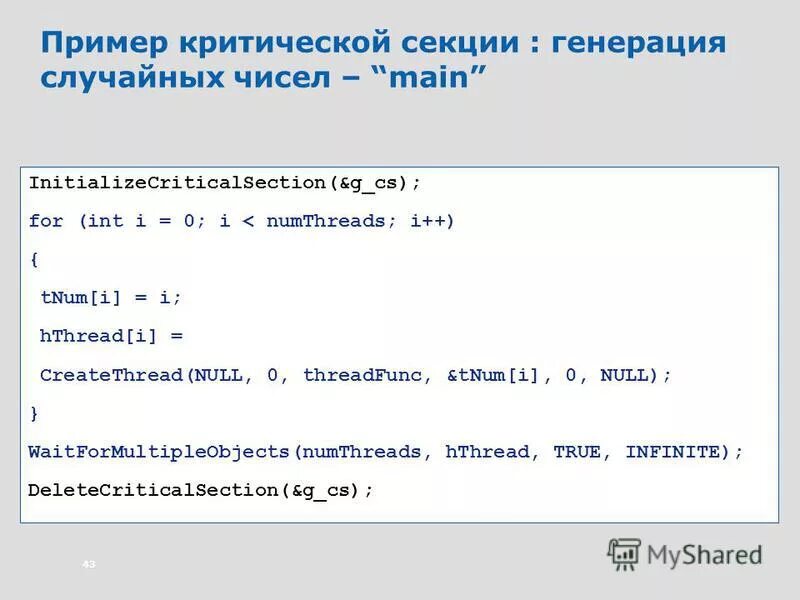 Пример критической секции : генерация случайных чисел – “main”

InitializeCriticalSection(&g_cs);

for (int i = 0; i < numThreads; i++)

{

tNum[i] = i;

hThread[i] =

CreateThread(NULL, 0, threadFunc, &tNum[i], 0, NULL);

}

WaitForMultipleObjects(numThreads, hThread, TRUE, INFINITE);

DeleteCriticalSection(&g_cs);

43

MyShared